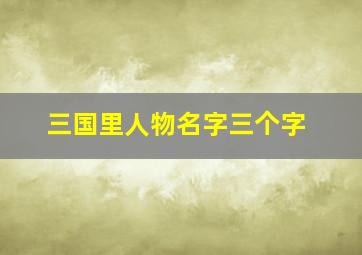 三国里人物名字三个字